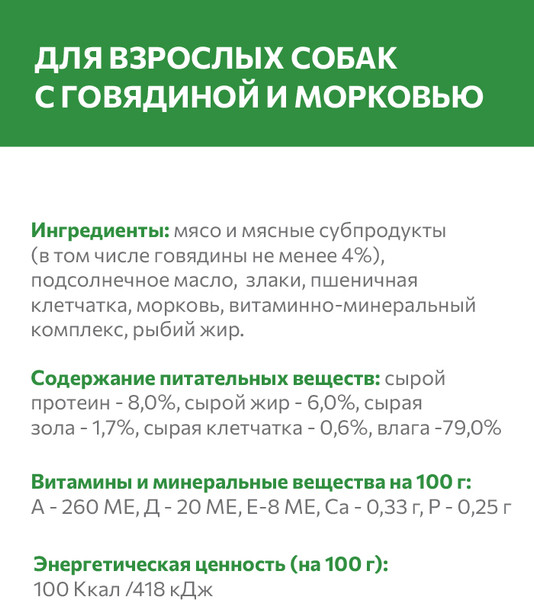 ДЛЯ ВЗРОСЛЫХ СОБАК С ГОВЯДИНОЙ И МОРКОВЬЮ

Ингредиенты: мясо и мясные субпродукты (в том числе говядины не менее 4%), подсолнечное масло, злаки, пшеничная клетчатка, морковь, витаминно-минеральный комплекс, рыбий жир.

Содержание питательных веществ: сырой протеин - 8,0%, сырой жир - 6,0%, сырая зола - 1,7%, сырая клетчатка - 0,6%, влага -79,0%

Витамины и минеральные вещества на 100 г: А - 260 МЕ, Д - 20 МЕ, Е-8 МЕ, Са - 0,33 г, Р - 0,25 г

Энергетическая ценность (на 100 г): 100 Ккал /418 кДж